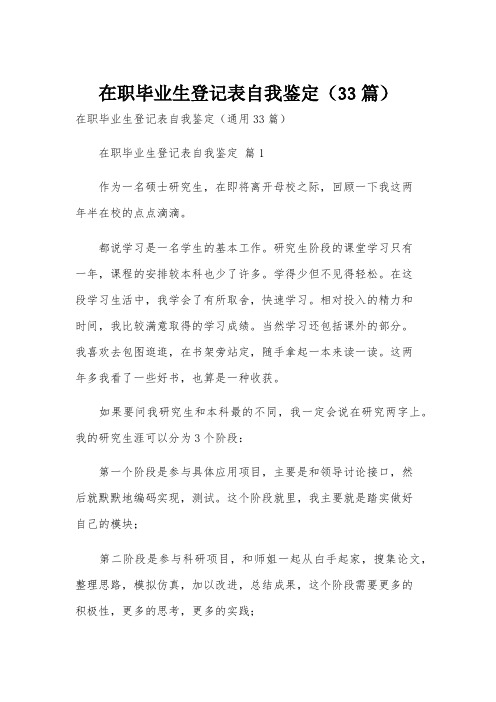 在职毕业生登记表自我鉴定（33篇）

在职毕业生登记表自我鉴定（通用33篇）

在职毕业生登记表自我鉴定 篇1

作为一名硕士研究生，在即将离开母校之际，回顾一下我这两年半在校的点点滴滴。

都说学习是一名学生的基本工作。研究生阶段的课堂学习只有一年，课程的安排较本科也少了许多。学得少但不见得轻松。在这段学习生活中，我学会了有所取舍，快速学习。相对投入的精力和时间，我比较满意取得的学习成绩。当然学习还包括课外的部分。我喜欢去包图逛逛，在书架旁站定，随手拿起一本来读一读。这两年多我看了一些好书，也算是一种收获。

如果要问我研究生和本科最的不同，我一定会说在研究两字上。我的研究生涯可以分为3个阶段：

第一个阶段是参与具体应用项目，主要是和领导讨论接口，然后就默默地编码实现，测试。这个阶段就里，我主要就是踏实做好自己的模块；

第二阶段是参与科研项目，和师姐一起从白手起家，搜集论文，整理思路，模拟仿真，加以改进，总结成果，这个阶段需要更多的积极性，更多的思考，更多的实践；